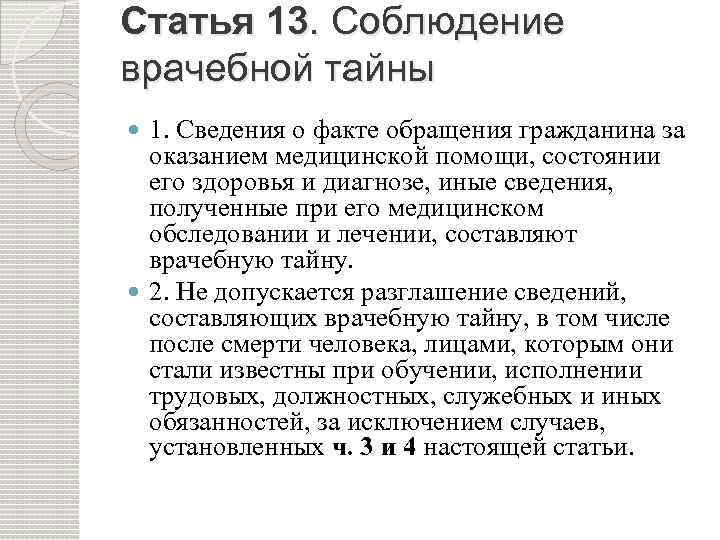 Статья 13. Соблюдение врачебной тайны

1. Сведения о факте обращения гражданина за оказанием медицинской помощи, состоянии его здоровья и диагнозе, иные сведения, полученные при его медицинском обследовании и лечении, составляют врачебную тайну.

2. Не допускается разглашение сведений, составляющих врачебную тайну, в том числе после смерти человека, лицами, которым они стали известны при обучении, исполнении трудовых, должностных, служебных и иных обязанностей, за исключением случаев, установленных ч. 3 и 4 настоящей статьи.